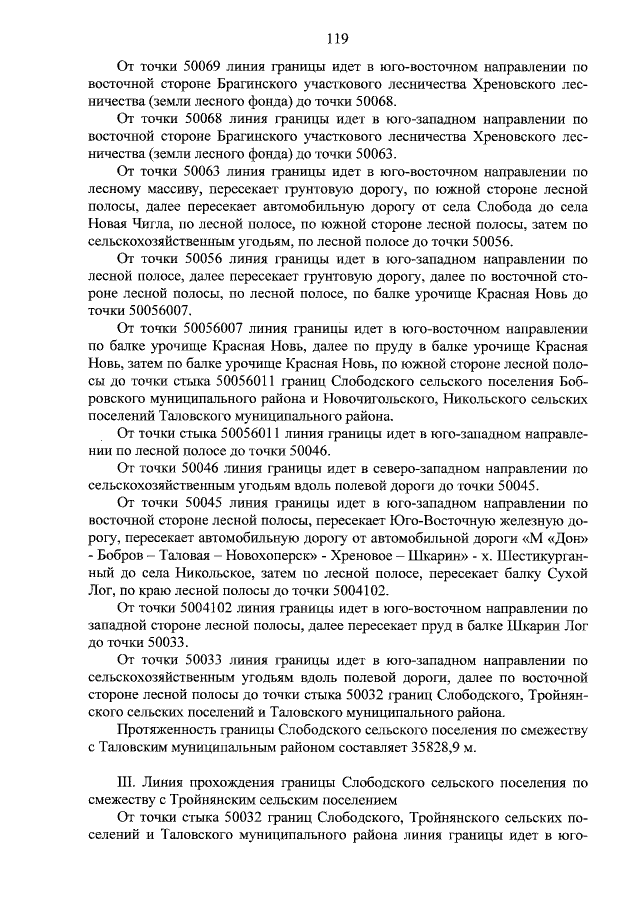 119

От точки 50069 линия границы идет в юго-восточном направлении по восточной стороне Брагинского участкового лесничества Хреновского лесничества (земли лесного фонда) до точки 50068.

От точки 50068 линия границы идет в юго-западном направлении по восточной стороне Брагинского участкового лесничества Хреновского лесничества (земли лесного фонда) до точки 50063.

От точки 50063 линия границы идет в юго-восточном направлении по лесному массиву, пересекает грунтовую дорогу, по южной стороне лесной полосы, далее пересекает автомобильную дорогу от села Слобода до села Новая Чигла, по лесной полосе, по южной стороне лесной полосы, затем по сельскохозяйственным угодьям, по лесной полосе до точки 50056.

От точки 50056 линия границы идет в юго-западном направлении по лесной полосе, далее пересекает грунтовую дорогу, далее по восточной стороне лесной полосы, по лесной полосе, по балке урочище Красная Новь до точки 50056007.

От точки 50056007 линия границы идет в юго-восточном направлении по балке урочище Красная Новь, далее по пруду в балке урочище Красная Новь, затем по балке урочище Красная Новь, по южной стороне лесной полосы до точки стыка 50056011 границ Слободского сельского поселения Бобровского муниципального района и Новочигольского, Никольского сельских поселений Таловского муниципального района.

От точки стыка 50056011 линия границы идет в юго-западном направлении по лесной полосе до точки 50046.

От точки 50046 линия границы идет в северо-западном направлении по сельскохозяйственным угодьям вдоль полевой дороги до точки 50045.

От точки 50045 линия границы идет в юго-западном направлении по восточной стороне лесной полосы, пересекает Юго-Восточную железную дорогу, пересекает автомобильную дорогу от автомобильной дороги «М «Дон» - Бобров – Таловая – Новохоперск» - Хреновое – Шкарин» - х. Шестикурганный до села Никольское, затем по лесной полосе, пересекает балку Сухой Лог, по краю лесной полосы до точки 5004102.

От точки 5004102 линия границы идет в юго-восточном направлении по западной стороне лесной полосы, далее пересекает пруд в балке Шкарин Лог до точки 50033.

От точки 50033 линия границы идет в юго-западном направлении по сельскохозяйственным угодьям вдоль полевой дороги, далее по восточной стороне лесной полосы до точки стыка 50032 границ Слободского, Тройнянского сельских поселений и Таловского муниципального района.

Протяженность границы Слободского сельского поселения по смежеству с Таловским муниципальным районом составляет 35828,9 м.

III. Линия прохождения границы Слободского сельского поселения по смежеству с Тройнянским сельским поселением

От точки стыка 50032 границ Слободского, Тройнянского сельских поселений и Таловского муниципального района линия границы идет в юго-